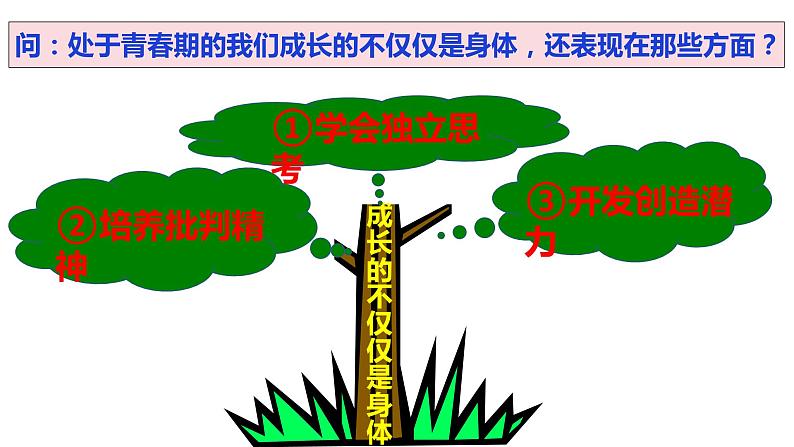 问：处于青春期的我们成长的不仅仅是身体，还表现在那些方面？

①学会独立思考

②培养批判精神

③开发创造潜力

成长的不仅仅是身体